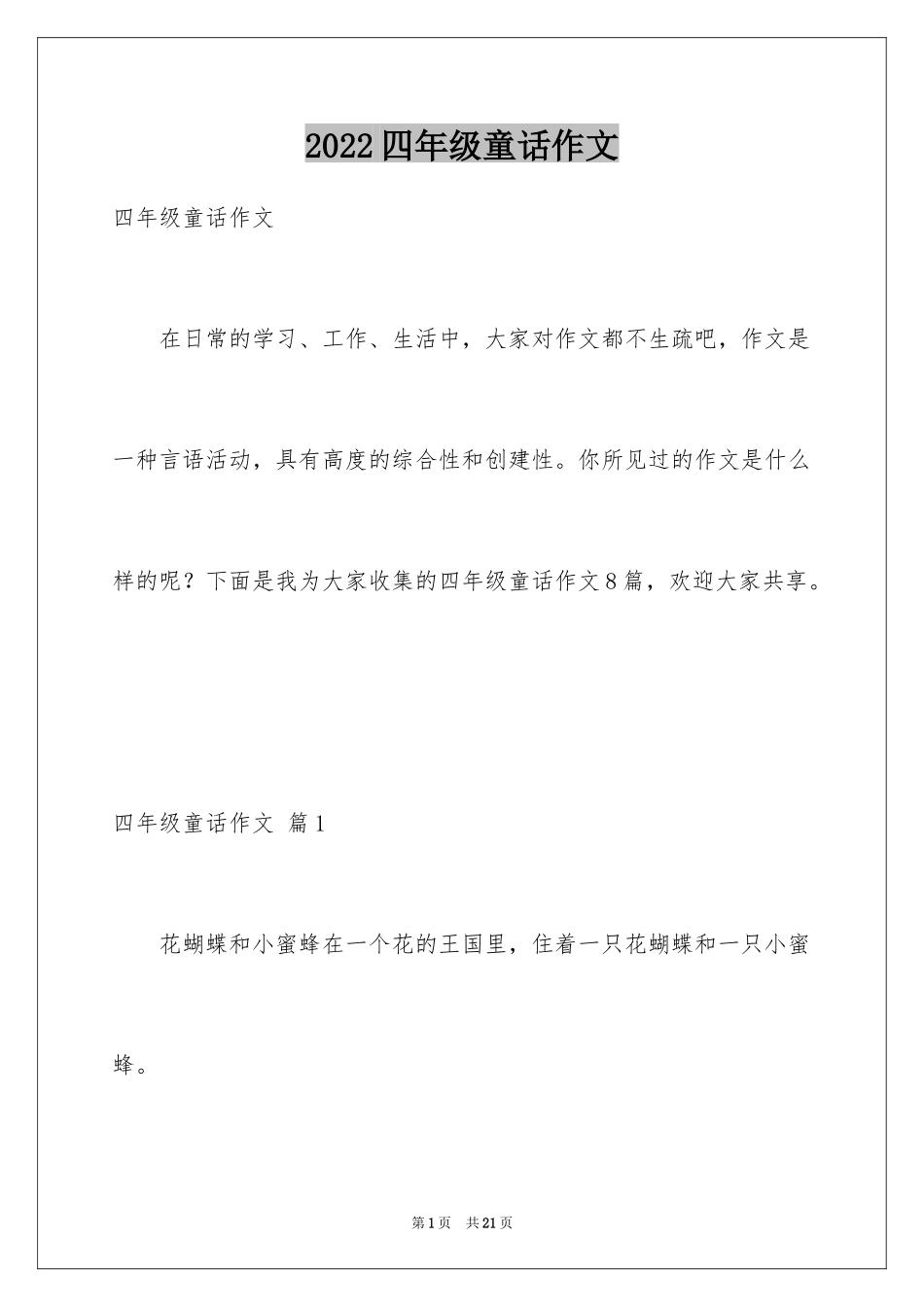 2022四年级童话作文

四年级童话作文

在日常的学习、工作、生活中，大家对作文都不生疏吧，作文是一种言语活动，具有高度的综合性和创建性。你所见过的作文是什么样的呢？下面是我为大家收集的四年级童话作文8篇，欢迎大家共享。

四年级童话作文 篇1

花蝴蝶和小蜜蜂在一个花的王国里，住着一只花蝴蝶和一只小蜜蜂。

第1页 共21页